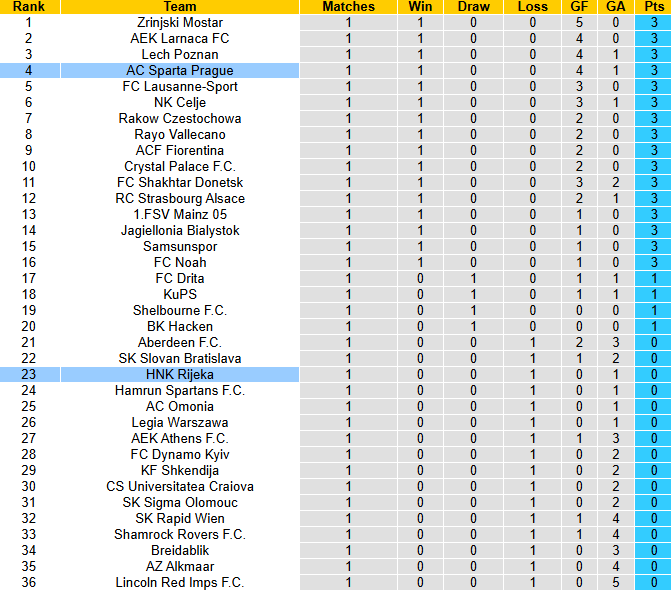 | Rank | Team | Matches | Win | Draw | Loss | GF | GA | Pts |
|---|---|---|---|---|---|---|---|---|
| 1 | Zrinjski Mostar | 1 | 1 | 0 | 0 | 5 | 0 | 3 |
| 2 | AEK Larnaca FC | 1 | 1 | 0 | 0 | 4 | 0 | 3 |
| 3 | Lech Poznan | 1 | 1 | 0 | 0 | 4 | 1 | 3 |
| 4 | AC Sparta Prague | 1 | 1 | 0 | 0 | 4 | 1 | 3 |
| 5 | FC Lausanne-Sport | 1 | 1 | 0 | 0 | 3 | 0 | 3 |
| 6 | NK Celje | 1 | 1 | 0 | 0 | 3 | 1 | 3 |
| 7 | Rakow Czestochowa | 1 | 1 | 0 | 0 | 2 | 0 | 3 |
| 8 | Rayo Vallecano | 1 | 1 | 0 | 0 | 2 | 0 | 3 |
| 9 | ACF Fiorentina | 1 | 1 | 0 | 0 | 2 | 0 | 3 |
| 10 | Crystal Palace F.C. | 1 | 1 | 0 | 0 | 2 | 0 | 3 |
| 11 | FC Shakhtar Donetsk | 1 | 1 | 0 | 0 | 3 | 2 | 3 |
| 12 | RC Strasbourg Alsace | 1 | 1 | 0 | 0 | 2 | 1 | 3 |
| 13 | 1.FSV Mainz 05 | 1 | 1 | 0 | 0 | 1 | 0 | 3 |
| 14 | Jagiellonia Bialystok | 1 | 1 | 0 | 0 | 1 | 0 | 3 |
| 15 | Samsunspor | 1 | 1 | 0 | 0 | 1 | 0 | 3 |
| 16 | FC Noah | 1 | 1 | 0 | 0 | 1 | 0 | 3 |
| 17 | FC Drita | 1 | 0 | 1 | 0 | 1 | 1 | 1 |
| 18 | KuPS | 1 | 0 | 1 | 0 | 1 | 1 | 1 |
| 19 | Shelbourne F.C. | 1 | 0 | 1 | 0 | 0 | 0 | 1 |
| 20 | BK Hacken | 1 | 0 | 1 | 0 | 0 | 0 | 1 |
| 21 | Aberdeen F.C. | 1 | 0 | 0 | 1 | 2 | 3 | 0 |
| 22 | SK Slovan Bratislava | 1 | 0 | 0 | 1 | 1 | 2 | 0 |
| 23 | HNK Rijeka | 1 | 0 | 0 | 1 | 0 | 1 | 0 |
| 24 | Hamrun Spartans F.C. | 1 | 0 | 0 | 1 | 0 | 1 | 0 |
| 25 | AC Omonia | 1 | 0 | 0 | 1 | 0 | 1 | 0 |
| 26 | Legia Warszawa | 1 | 0 | 0 | 1 | 0 | 1 | 0 |
| 27 | AEK Athens F.C. | 1 | 0 | 0 | 1 | 1 | 3 | 0 |
| 28 | FC Dynamo Kyiv | 1 | 0 | 0 | 1 | 0 | 2 | 0 |
| 29 | KF Shkendija | 1 | 0 | 0 | 1 | 0 | 2 | 0 |
| 30 | CS Universitatea Craiova | 1 | 0 | 0 | 1 | 0 | 2 | 0 |
| 31 | SK Sigma Olomouc | 1 | 0 | 0 | 1 | 0 | 2 | 0 |
| 32 | SK Rapid Wien | 1 | 0 | 0 | 1 | 1 | 4 | 0 |
| 33 | Shamrock Rovers F.C. | 1 | 0 | 0 | 1 | 1 | 4 | 0 |
| 34 | Breidablik | 1 | 0 | 0 | 1 | 0 | 3 | 0 |
| 35 | AZ Alkmaar | 1 | 0 | 0 | 1 | 0 | 4 | 0 |
| 36 | Lincoln Red Imps F.C. | 1 | 0 | 0 | 1 | 0 | 5 | 0 |